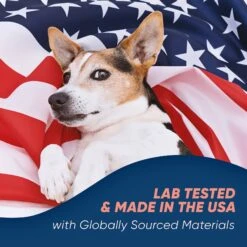 LAB TESTED
& MADE IN THE USA
with Globally Sourced Materials